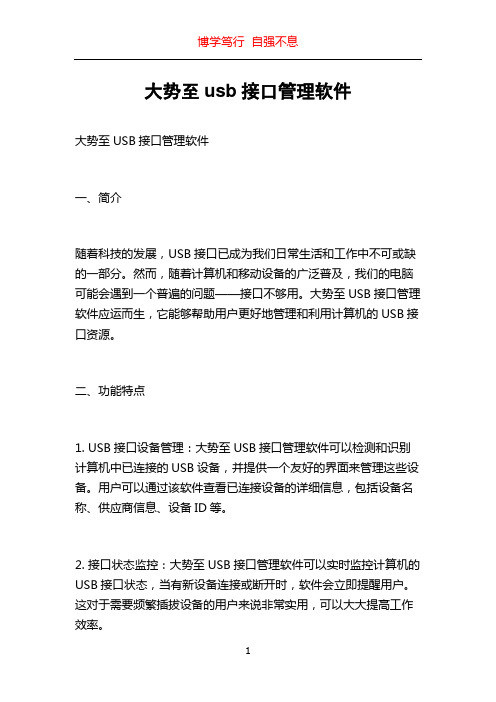 博学笃行 自强不息

大势至 usb 接口管理软件

大势至 USB 接口管理软件

一、简介

随着科技的发展，USB 接口已成为我们日常生活和工作中不可或缺的一部分。然而，随着计算机和移动设备的广泛普及，我们的电脑可能会遇到一个普遍的问题——接口不够用。大势至 USB 接口管理软件应运而生，它能够帮助用户更好地管理和利用计算机的 USB 接口资源。

二、功能特点

1. USB 接口设备管理：大势至 USB 接口管理软件可以检测和识别计算机中已连接的 USB 设备，并提供一个友好的界面来管理这些设备。用户可以通过该软件查看已连接设备的详细信息，包括设备名称、供应商信息、设备 ID 等。

2. 接口状态监控：大势至 USB 接口管理软件可以实时监控计算机的 USB 接口状态，当有新设备连接或断开时，软件会立即提醒用户。这对于需要频繁插拔设备的用户来说非常实用，可以大大提高工作效率。

1